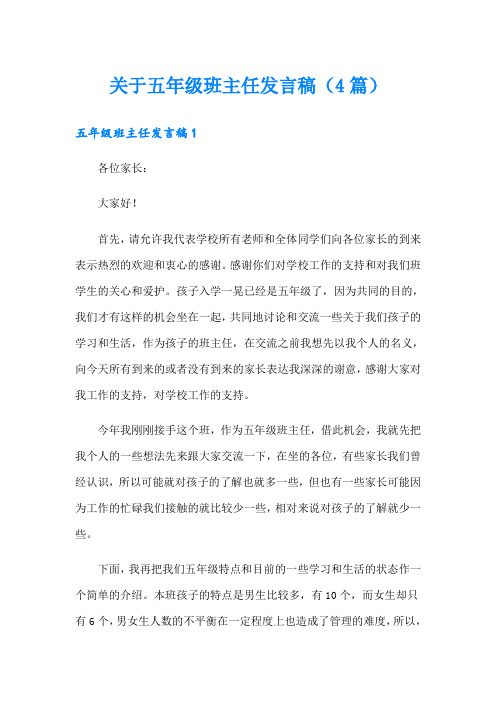 关于五年级班主任发言稿（4篇）

五年级班主任发言稿1

各位家长：

大家好！

首先，请允许我代表学校所有老师和全体同学们向各位家长的到来表示热烈的欢迎和衷心的感谢。感谢你们对学校工作的支持和对我们班学生的关心和爱护。孩子入学一晃已经是五年级了，因为共同的目的，我们才有这样的机会坐在一起，共同地讨论和交流一些关于我们孩子的学习和生活，作为孩子的班主任，在交流之前我想先以我个人的名义，向今天所有到来的或者没有到来的家长表达我深深的谢意，感谢大家对我工作的支持，对学校工作的支持。

今年我刚刚接手这个班，作为五年级班主任，借此机会，我就先把我个人的一些想法先来跟大家交流一下，在坐的各位，有些家长我们曾经认识，所以可能就对孩子的了解也就多一些，但也有一些家长可能因为工作的忙碌我们接触的就比较少一些，相对来说对孩子的了解就少一些。

下面，我再把我们五年级特点和目前的一些学习和生活的状态作一个简单的介绍。本班孩子的特点是男生比较多，有10个，而女生却只有6个，男女生人数的不平衡在一定程度上也造成了管理的难度，所以，